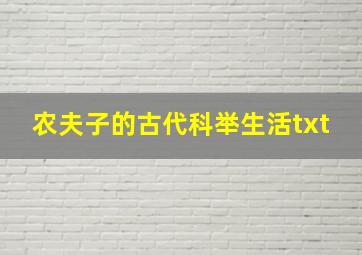 农夫子的古代科举生活txt